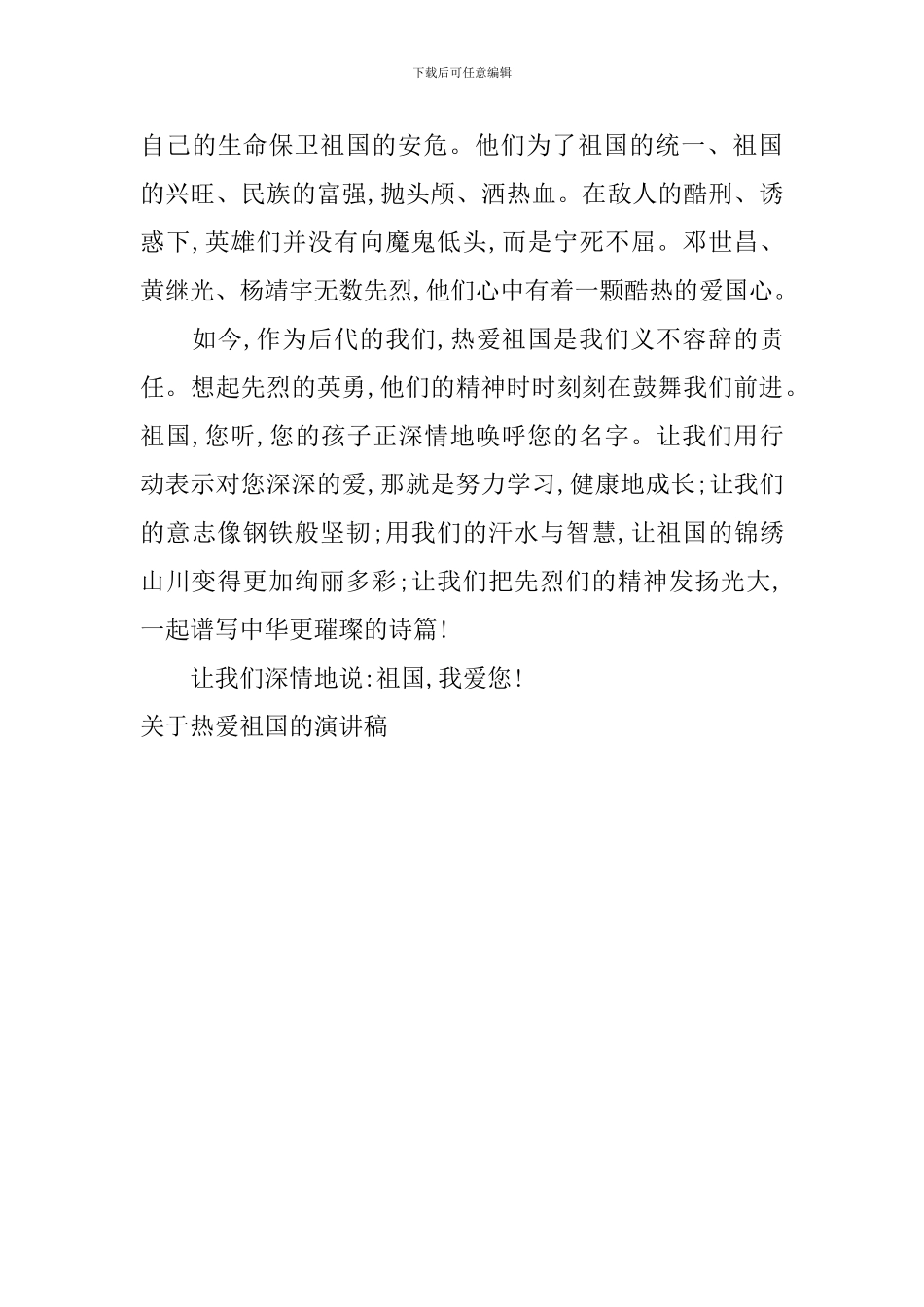 下载后可任意编辑

自己的生命保卫祖国的安危。他们为了祖国的统一、祖国的兴旺、民族的富强,抛头颅、洒热血。在敌人的酷刑、诱惑下,英雄们并没有向魔鬼低头,而是宁死不屈。邓世昌、黄继光、杨靖宇无数先烈,他们心中有着一颗酷热的爱国心。

如今,作为后代的我们,热爱祖国是我们义不容辞的责任。想起先烈的英勇,他们的精神时时刻刻在鼓舞我们前进。祖国,您听,您的孩子正深情地唤呼您的名字。让我们用行动表示对您深深的爱,那就是努力学习,健康地成长;让我们的意志像钢铁般坚韧;用我们的汗水与智慧,让祖国的锦绣山川变得更加绚丽多彩;让我们把先烈们的精神发扬光大,一起谱写中华更璀璨的诗篇!

让我们深情地说:祖国,我爱您!

关于热爱祖国的演讲稿